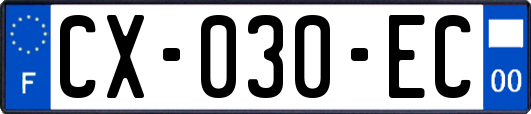 F
CX-030-EC
00